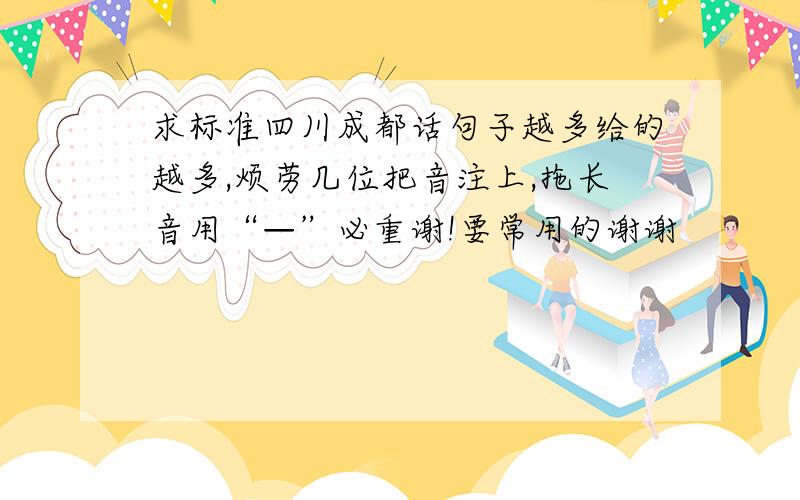 求标准四川成都话句子越多给的越多,烦劳几位把音注上,拖长音用“—”必重谢!要常用的谢谢